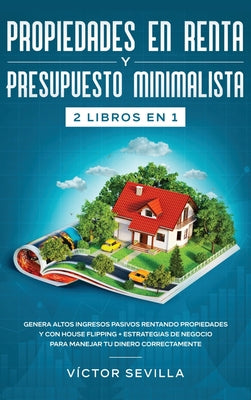 PROPIEDADES EN RENTA
Y
PRESUPUESTO MINIMALISTA

2 LIBROS EN 1

GENERA ALTOS INGRESOS PASIVOS RENTANDO PROPIEDADES Y CON HOUSE FLIPPING + ESTRATEGIAS DE NEGOCIO PARA MANEJAR TU DINERO CORRECTAMENTE

VÍCTOR SEVILLA